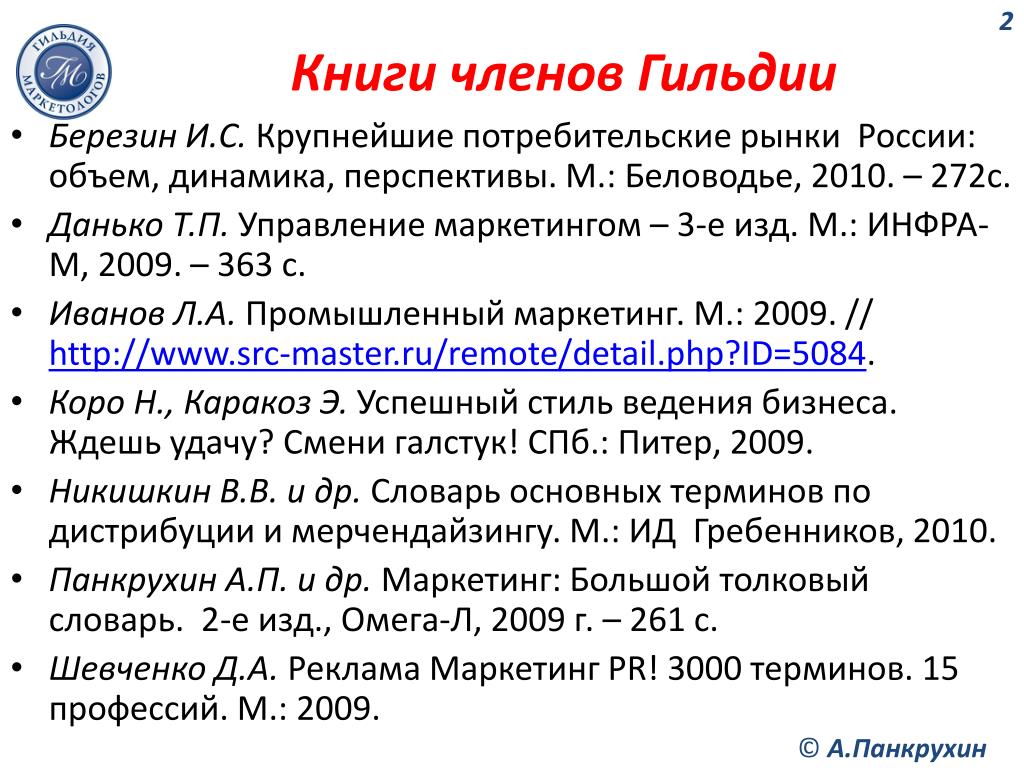 ГИЛЬДИЯ МАРКЕТОЛОГОВ ГМ

2

Книги членов Гильдии

• Березин И.С. Крупнейшие потребительские рынки России: объем, динамика, перспективы. М.: Беловодье, 2010. – 272с.
• Данько Т.П. Управление маркетингом – 3-е изд. М.: ИНФРА-М, 2009. – 363 с.
• Иванов Л.А. Промышленный маркетинг. М.: 2009. // http://www.src-master.ru/remote/detail.php?ID=5084.
• Коро Н., Каракоз Э. Успешный стиль ведения бизнеса. Ждешь удачу? Смени галстук! СПб.: Питер, 2009.
• Никишкин В.В. и др. Словарь основных терминов по дистрибуции и мерчендайзингу. М.: ИД Гребенников, 2010.
• Панкрухин А.П. и др. Маркетинг: Большой толковый словарь. 2-е изд., Омега-Л, 2009 г. – 261 с.
• Шевченко Д.А. Реклама Маркетинг PR! 3000 терминов. 15 профессий. М.: 2009.

© А.Панкрухин